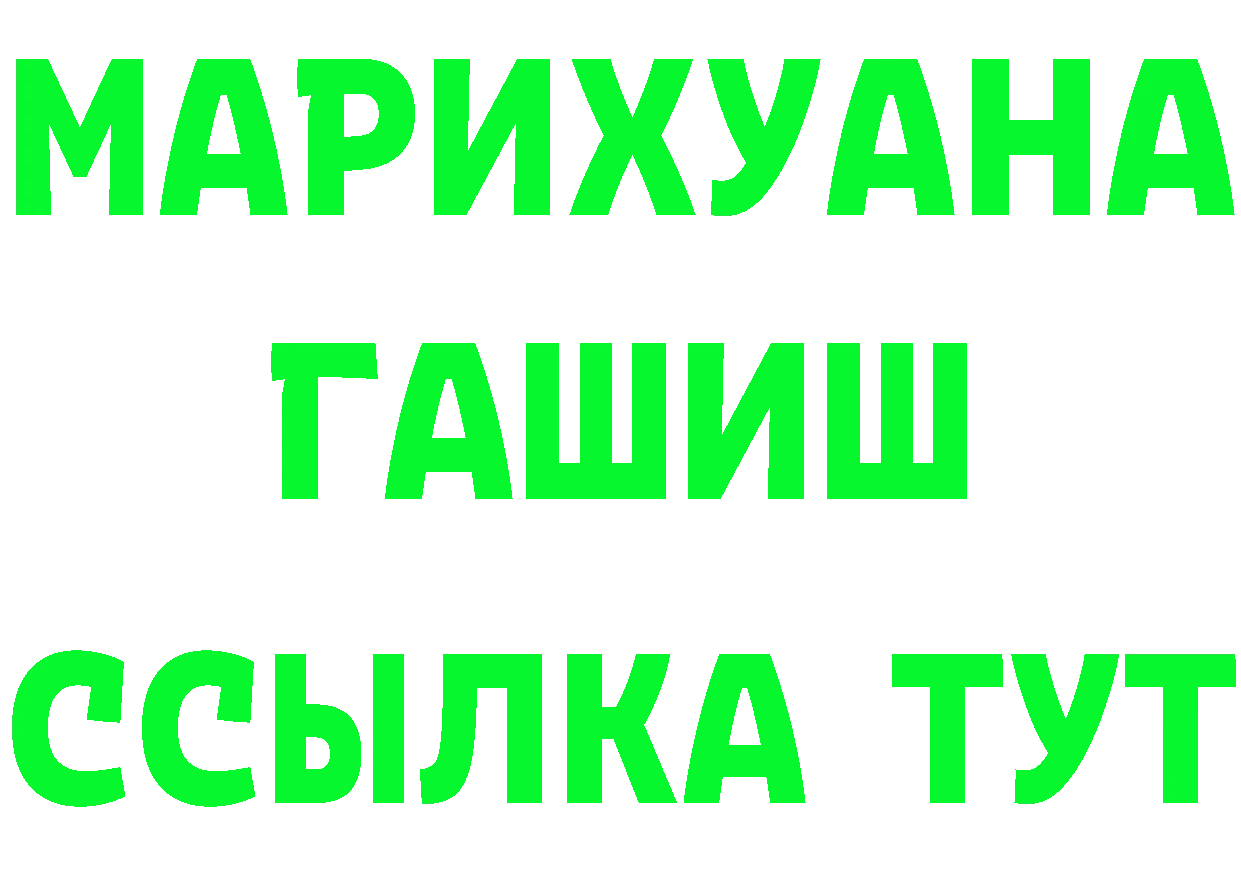 МАРИХУАНА
ГАШИШ
ССЫЛКА ТУТ